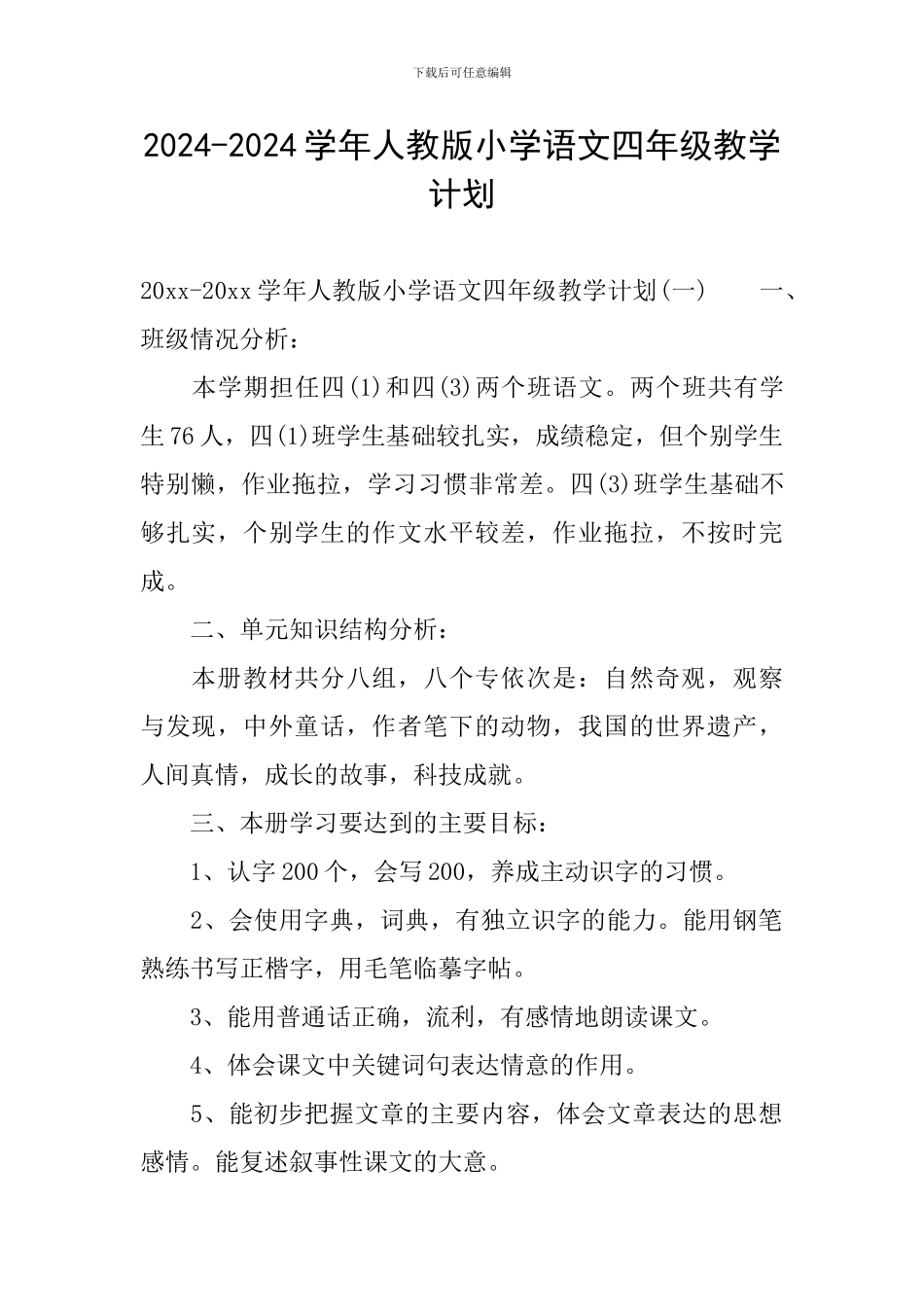 下载后可任意编辑

2024-2024 学年人教版小学语文四年级教学计划

20xx-20xx 学年人教版小学语文四年级教学计划(一)　　一、班级情况分析：

本学期担任四(1)和四(3)两个班语文。两个班共有学生 76 人，四(1)班学生基础较扎实，成绩稳定，但个别学生特别懒，作业拖拉，学习习惯非常差。四(3)班学生基础不够扎实，个别学生的作文水平较差，作业拖拉，不按时完成。

二、单元知识结构分析：

本册教材共分八组，八个专依次是：自然奇观，观察与发现，中外童话，作者笔下的动物，我国的世界遗产，人间真情，成长的故事，科技成就。

三、本册学习要达到的主要目标：

1、认字 200 个，会写 200，养成主动识字的习惯。

2、会使用字典，词典，有独立识字的能力。能用钢笔熟练书写正楷字，用毛笔临摹字帖。

3、能用普通话正确，流利，有感情地朗读课文。

4、体会课文中关键词句表达情意的作用。

5、能初步把握文章的主要内容，体会文章表达的思想感情。能复述叙事性课文的大意。